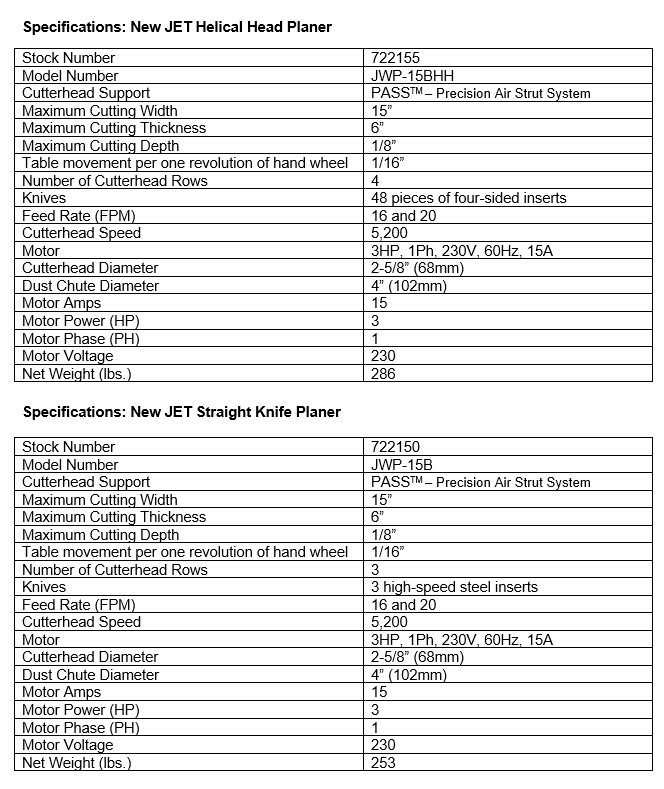 **Specifications: New JET Helical Head Planer**

| | |
|---|---|
| Stock Number | 722155 |
| Model Number | JWP-15BHH |
| Cutterhead Support | PASS™ – Precision Air Strut System |
| Maximum Cutting Width | 15" |
| Maximum Cutting Thickness | 6" |
| Maximum Cutting Depth | 1/8" |
| Table movement per one revolution of hand wheel | 1/16" |
| Number of Cutterhead Rows | 4 |
| Knives | 48 pieces of four-sided inserts |
| Feed Rate (FPM) | 16 and 20 |
| Cutterhead Speed | 5,200 |
| Motor | 3HP, 1Ph, 230V, 60Hz, 15A |
| Cutterhead Diameter | 2-5/8" (68mm) |
| Dust Chute Diameter | 4" (102mm) |
| Motor Amps | 15 |
| Motor Power (HP) | 3 |
| Motor Phase (PH) | 1 |
| Motor Voltage | 230 |
| Net Weight (lbs.) | 286 |

**Specifications: New JET Straight Knife Planer**

| | |
|---|---|
| Stock Number | 722150 |
| Model Number | JWP-15B |
| Cutterhead Support | PASS™ – Precision Air Strut System |
| Maximum Cutting Width | 15" |
| Maximum Cutting Thickness | 6" |
| Maximum Cutting Depth | 1/8" |
| Table movement per one revolution of hand wheel | 1/16" |
| Number of Cutterhead Rows | 3 |
| Knives | 3 high-speed steel inserts |
| Feed Rate (FPM) | 16 and 20 |
| Cutterhead Speed | 5,200 |
| Motor | 3HP, 1Ph, 230V, 60Hz, 15A |
| Cutterhead Diameter | 2-5/8" (68mm) |
| Dust Chute Diameter | 4" (102mm) |
| Motor Amps | 15 |
| Motor Power (HP) | 3 |
| Motor Phase (PH) | 1 |
| Motor Voltage | 230 |
| Net Weight (lbs.) | 253 |